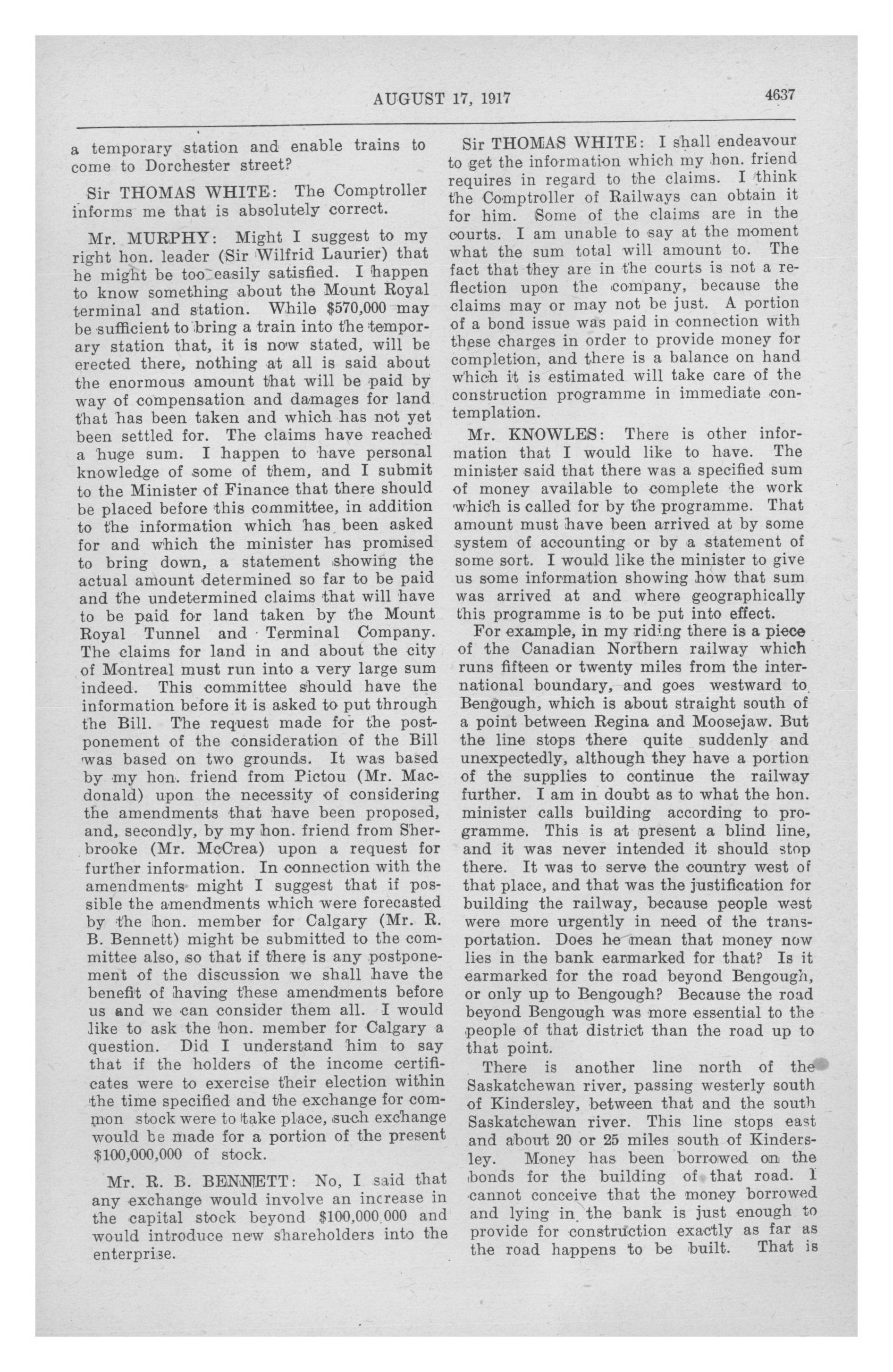 AUGUST 17, 1917 4637

a temporary station and enable trains to come to Dorchester street?

Sir THOMAS WHITE: The Comptroller informs me that is absolutely correct.

Mr. MURPHY: Might I suggest to my right hon. leader (Sir Wilfrid Laurier) that he might be too easily satisfied. I happen to know something about the Mount Royal terminal and station. While $570,000 may be sufficient to bring a train into the temporary station that, it is now stated, will be erected there, nothing at all is said about the enormous amount that will be paid by way of compensation and damages for land that has been taken and which has not yet been settled for. The claims have reached a huge sum. I happen to have personal knowledge of some of them, and I submit to the Minister of Finance that there should be placed before this committee, in addition to the information which has been asked for and which the minister has promised to bring down, a statement showing the actual amount determined so far to be paid and the undetermined claims that will have to be paid for land taken by the Mount Royal Tunnel and Terminal Company. The claims for land in and about the city of Montreal must run into a very large sum indeed. This committee should have the information before it is asked to put through the Bill. The request made for the postponement of the consideration of the Bill was based on two grounds. It was based by my hon. friend from Pictou (Mr. Macdonald) upon the necessity of considering the amendments that have been proposed, and, secondly, by my hon. friend from Sherbrooke (Mr. McCrea) upon a request for further information. In connection with the amendments might I suggest that if possible the amendments which were forecasted by the hon. member for Calgary (Mr. R. B. Bennett) might be submitted to the committee also, so that if there is any postponement of the discussion we shall have the benefit of having these amendments before us and we can consider them all. I would like to ask the hon. member for Calgary a question. Did I understand him to say that if the holders of the income certificates were to exercise their election within the time specified and the exchange for common stock were to take place, such exchange would be made for a portion of the present $100,000,000 of stock.

Mr. R. B. BENNETT: No, I said that any exchange would involve an increase in the capital stock beyond $100,000.000 and would introduce new shareholders into the enterprise.

Sir THOMAS WHITE: I shall endeavour to get the information which my hon. friend requires in regard to the claims. I think the Comptroller of Railways can obtain it for him. Some of the claims are in the courts. I am unable to say at the moment what the sum total will amount to. The fact that they are in the courts is not a reflection upon the company, because the claims may or may not be just. A portion of a bond issue was paid in connection with these charges in order to provide money for completion, and there is a balance on hand which it is estimated will take care of the construction programme in immediate contemplation.

Mr. KNOWLES: There is other information that I would like to have. The minister said that there was a specified sum of money available to complete the work which is called for by the programme. That amount must have been arrived at by some system of accounting or by a statement of some sort. I would like the minister to give us some information showing how that sum was arrived at and where geographically this programme is to be put into effect.

For example, in my riding there is a piece of the Canadian Northern railway which runs fifteen or twenty miles from the international boundary, and goes westward to Bengough, which is about straight south of a point between Regina and Moosejaw. But the line stops there quite suddenly and unexpectedly, although they have a portion of the supplies to continue the railway further. I am in doubt as to what the hon. minister calls building according to programme. This is at present a blind line, and it was never intended it should stop there. It was to serve the country west of that place, and that was the justification for building the railway, because people west were more urgently in need of the transportation. Does he mean that money now lies in the bank earmarked for that? Is it earmarked for the road beyond Bengough, or only up to Bengough? Because the road beyond Bengough was more essential to the people of that district than the road up to that point.

There is another line north of the Saskatchewan river, passing westerly south of Kindersley, between that and the south Saskatchewan river. This line stops east and about 20 or 25 miles south of Kindersley. Money has been borrowed on the bonds for the building of that road. I cannot conceive that the money borrowed and lying in the bank is just enough to provide for construction exactly as far as the road happens to be built. That is